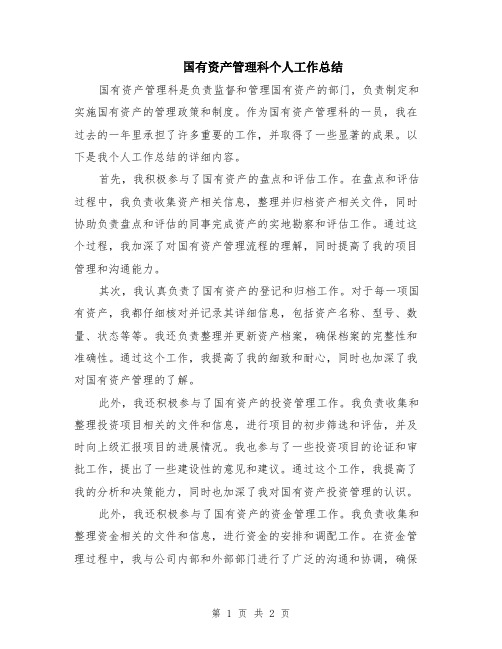 国有资产管理科个人工作总结

国有资产管理科是负责监督和管理国有资产的部门，负责制定和实施国有资产的管理政策和制度。作为国有资产管理科的一员，我在过去的一年里承担了许多重要的工作，并取得了一些显著的成果。以下是我个人工作总结的详细内容。

首先，我积极参与了国有资产的盘点和评估工作。在盘点和评估过程中，我负责收集资产相关信息，整理并归档资产相关文件，同时协助负责盘点和评估的同事完成资产的实地勘察和评估工作。通过这个过程，我加深了对国有资产管理流程的理解，同时提高了我的项目管理和沟通能力。

其次，我认真负责了国有资产的登记和归档工作。对于每一项国有资产，我都仔细核对并记录其详细信息，包括资产名称、型号、数量、状态等等。我还负责整理并更新资产档案，确保档案的完整性和准确性。通过这个工作，我提高了我的细致和耐心，同时也加深了我对国有资产管理的了解。

此外，我还积极参与了国有资产的投资管理工作。我负责收集和整理投资项目相关的文件和信息，进行项目的初步筛选和评估，并及时向上级汇报项目的进展情况。我也参与了一些投资项目的论证和审批工作，提出了一些建设性的意见和建议。通过这个工作，我提高了我的分析和决策能力，同时也加深了我对国有资产投资管理的认识。

此外，我还积极参与了国有资产的资金管理工作。我负责收集和整理资金相关的文件和信息，进行资金的安排和调配工作。在资金管理过程中，我与公司内部和外部部门进行了广泛的沟通和协调，确保

第 1 页 共 2 页